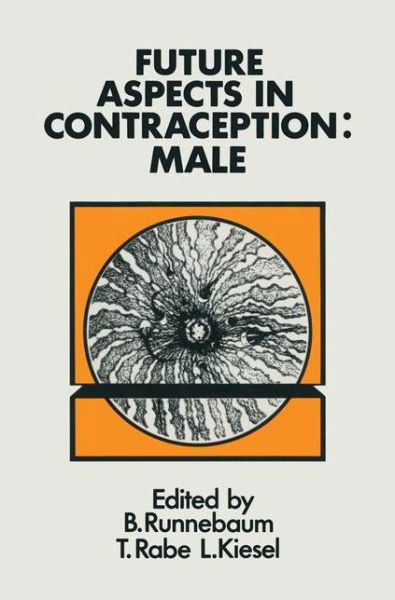 FUTURE ASPECTS IN CONTRACEPTION: MALE

Edited by
B. Runnebaum
T. Rabe L. Kiesel